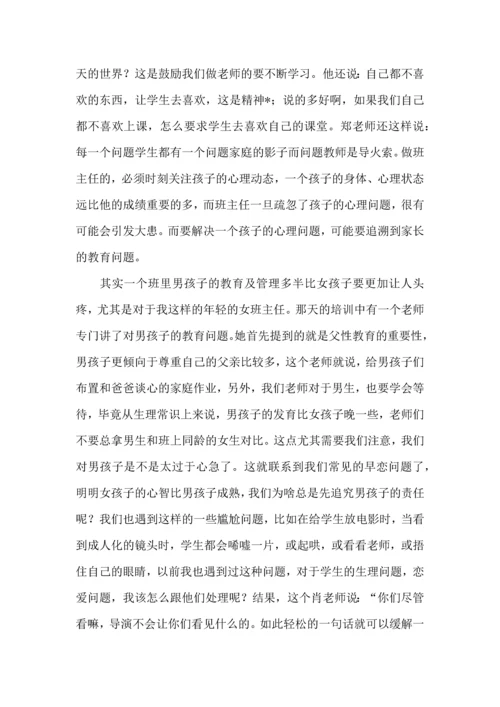 天的世界？这是鼓励我们做老师的要不断学习。他还说：自己都不喜欢的东西，让学生去喜欢，这是精神*；说的多好啊，如果我们自己都不喜欢上课，怎么要求学生去喜欢自己的课堂。郑老师还这样说：每一个问题学生都有一个问题家庭的影子而问题教师是导火索。做班主任的，必须时刻关注孩子的心理动态，一个孩子的身体、心理状态远比他的成绩重要的多，而班主任一旦疏忽了孩子的心理问题，很有可能会引发大患。而要解决一个孩子的心理问题，可能要追溯到家长的教育问题。

其实一个班里男孩子的教育及管理多半比女孩子要更加让人头疼，尤其是对于我这样的年轻的女班主任。那天的培训中有一个老师专门讲了对男孩子的教育问题。她首先提到的就是父性教育的重要性，男孩子更倾向于尊重自己的父亲比较多，这个老师就说，给男孩子们布置和爸爸谈心的家庭作业，另外，我们老师对于男生，也要学会等待，毕竟从生理常识上来说，男孩子的发育比女孩子晚一些，老师们不要总拿男生和班上同龄的女生对比。这点尤其需要我们注意，我们对男孩子是不是太过于心急了。这就联系到我们常见的早恋问题了，明明女孩子的心智比男孩子成熟，我们为啥总是先追究男孩子的责任呢？我们也遇到这样的一些尴尬问题，比如在给学生放电影时，当看到成人化的镜头时，学生都会唏嘘一片，或起哄，或看看老师，或捂住自己的眼睛，以前我也遇到过这种问题，对于学生的生理问题，恋爱问题，我该怎么跟他们处理呢？结果，这个肖老师说：“你们尽管看嘛，导演不会让你们看见什么的。如此轻松的一句话就可以缓解一